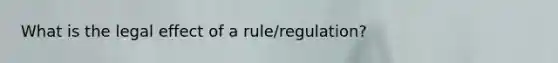 What is the legal effect of a rule/regulation?